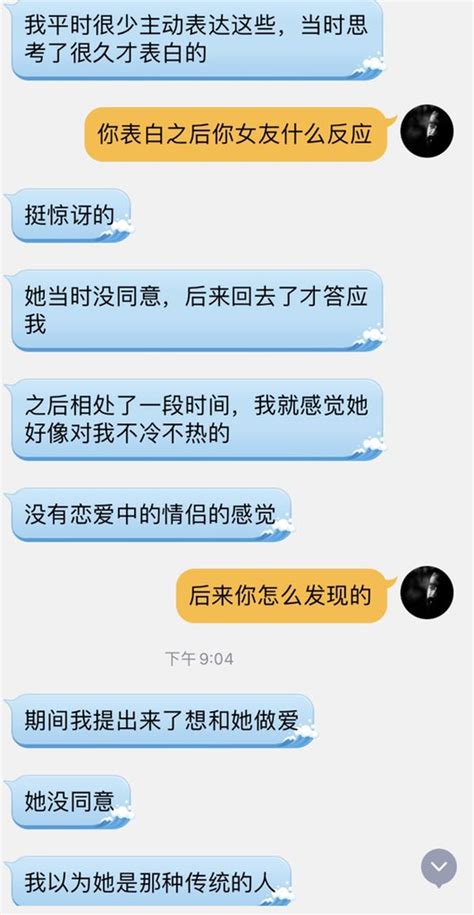 我平时很少主动表达这些，当时思考了很久才表白的

你表白之后你女友什么反应

挺惊讶的

她当时没同意，后来回去了才答应我

之后相处了一段时间，我就感觉她好像对我不冷不热的

没有恋爱中的情侣的感觉

后来你怎么发现的

下午 9:04

期间我提出来了想和她做爱

她没同意

我以为她是那种传统的人